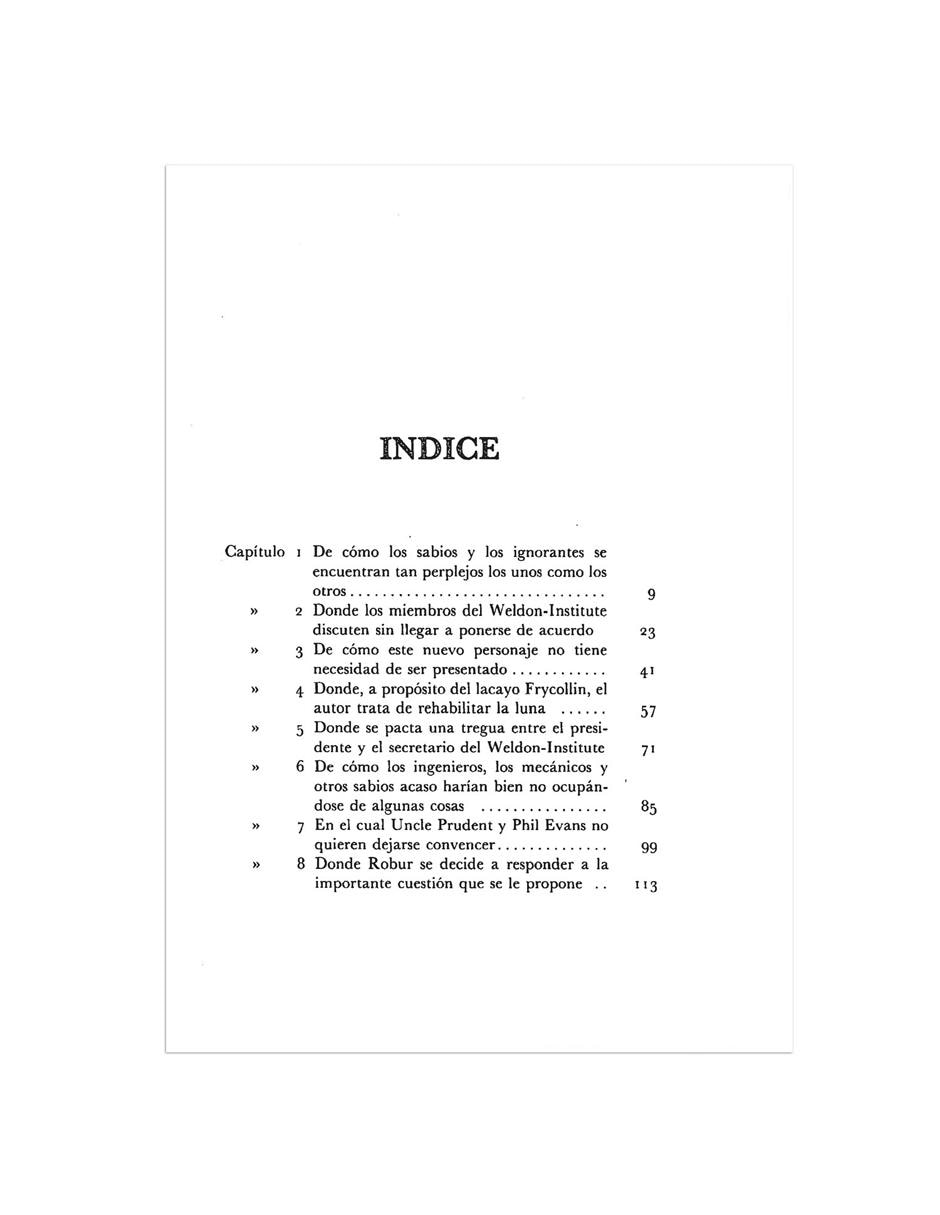 INDICE

Capítulo 1 De cómo los sabios y los ignorantes se encuentran tan perplejos los unos como los otros 9

» 2 Donde los miembros del Weldon-Institute discuten sin llegar a ponerse de acuerdo 23

» 3 De cómo este nuevo personaje no tiene necesidad de ser presentado 41

» 4 Donde, a propósito del lacayo Frycollin, el autor trata de rehabilitar la luna 57

» 5 Donde se pacta una tregua entre el presidente y el secretario del Weldon-Institute 71

» 6 De cómo los ingenieros, los mecánicos y otros sabios acaso harían bien no ocupándose de algunas cosas 85

» 7 En el cual Uncle Prudent y Phil Evans no quieren dejarse convencer 99

» 8 Donde Robur se decide a responder a la importante cuestión que se le propone 113